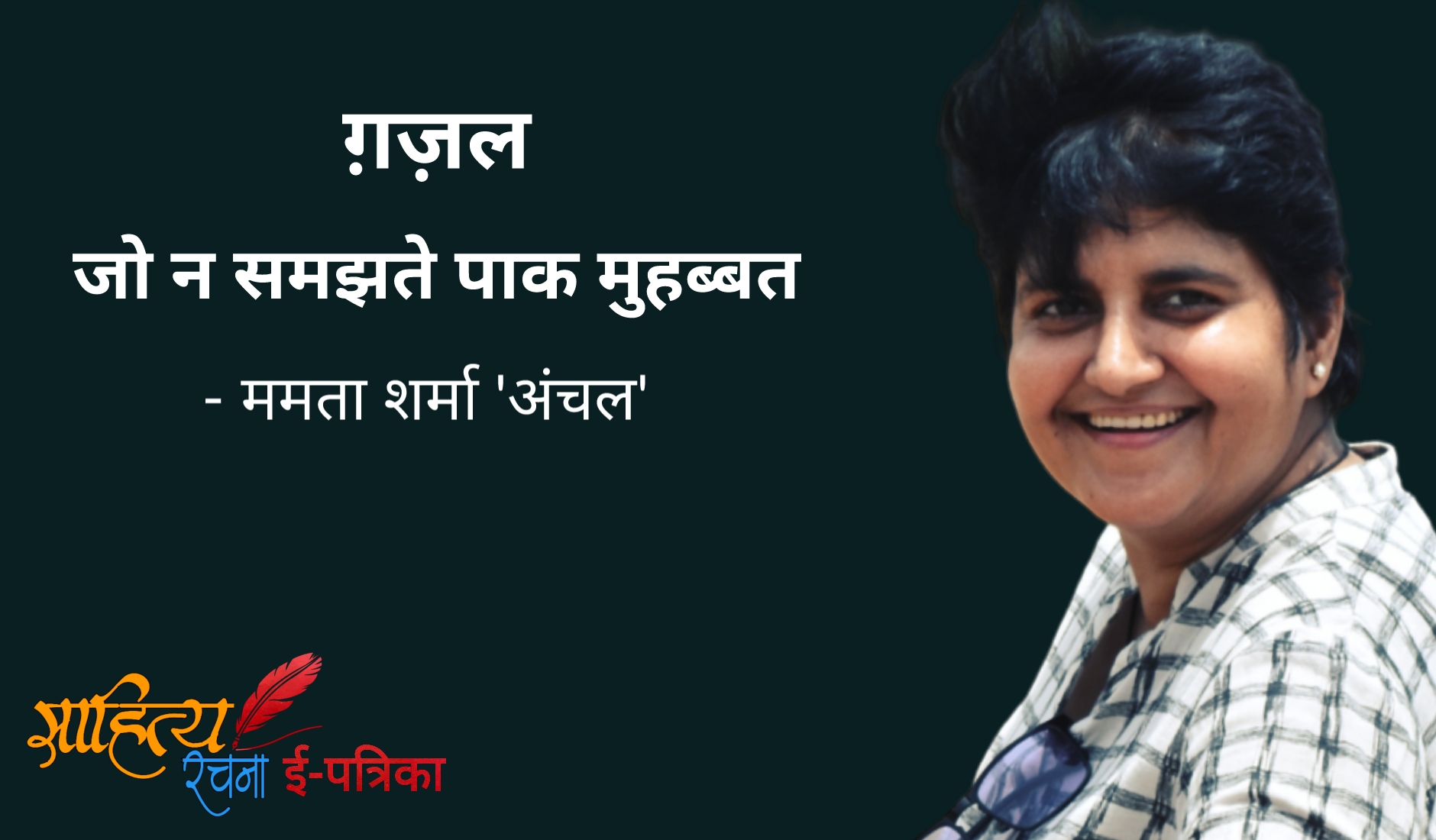 ग़ज़ल

जो न समझते पाक मुहब्बत

- ममता शर्मा 'अंचल'

साहित्य रचना ई-पत्रिका